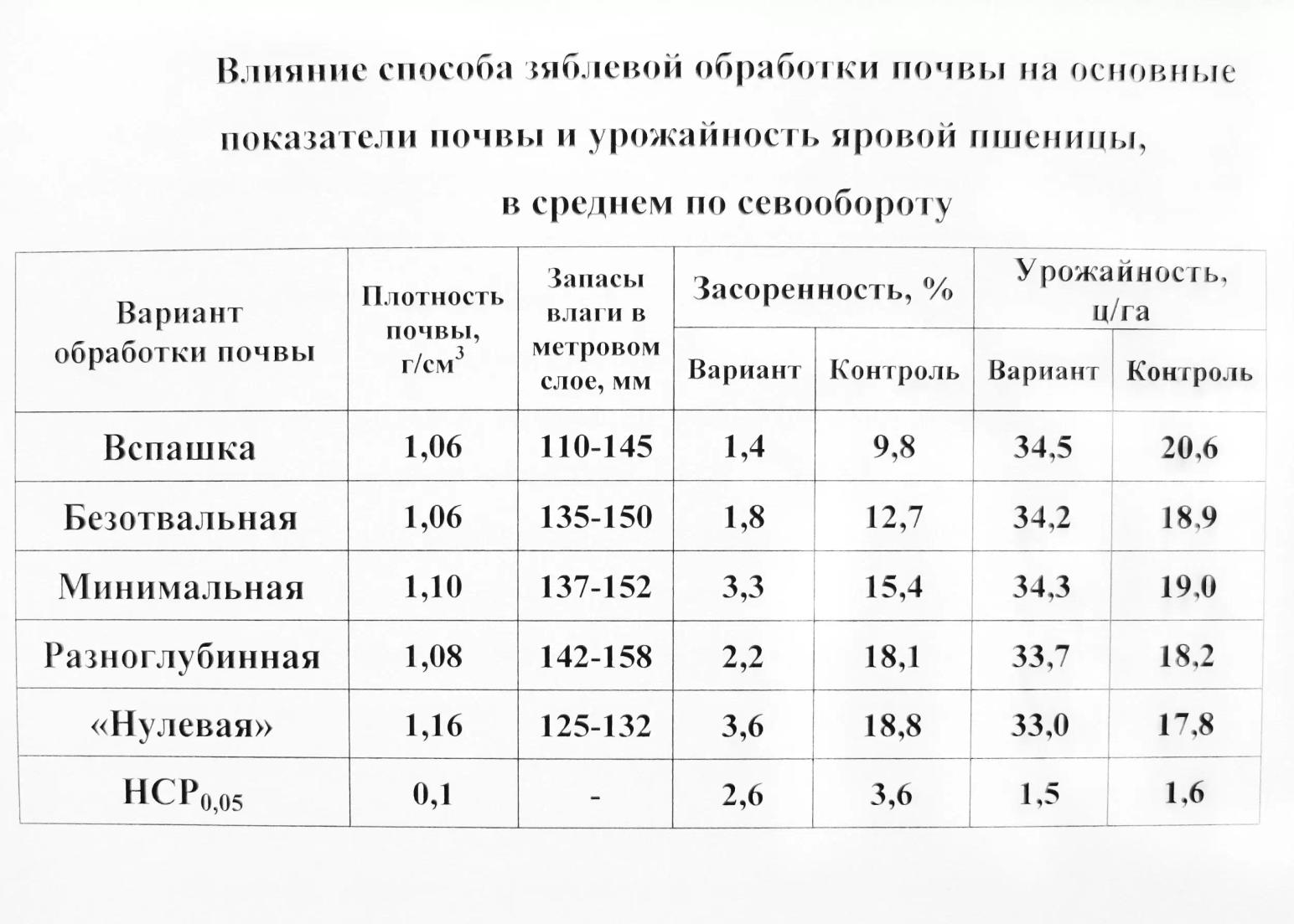 Влияние способа зяблевой обработки почвы на основные показатели почвы и урожайность яровой пшеницы, в среднем по севообороту

| Вариант обработки почвы | Плотность почвы, г/см$^3$ | Запасы влаги в метровом слое, мм | Засоренность, % Вариант | Засоренность, % Контроль | Урожайность, ц/га Вариант | Урожайность, ц/га Контроль |
|---|---|---|---|---|---|---|
| Вспашка | 1,06 | 110-145 | 1,4 | 9,8 | 34,5 | 20,6 |
| Безотвальная | 1,06 | 135-150 | 1,8 | 12,7 | 34,2 | 18,9 |
| Минимальная | 1,10 | 137-152 | 3,3 | 15,4 | 34,3 | 19,0 |
| Разноглубинная | 1,08 | 142-158 | 2,2 | 18,1 | 33,7 | 18,2 |
| «Нулевая» | 1,16 | 125-132 | 3,6 | 18,8 | 33,0 | 17,8 |
| НСР$_{0,05}$ | 0,1 | - | 2,6 | 3,6 | 1,5 | 1,6 |